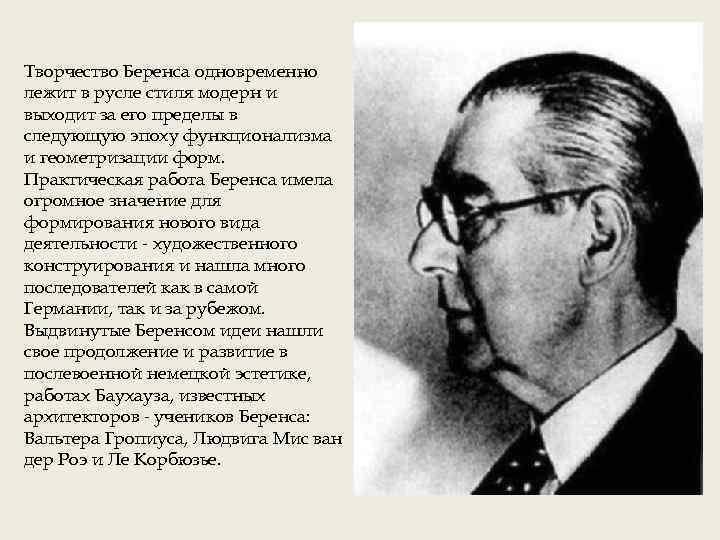 Творчество Беренса одновременно лежит в русле стиля модерн и выходит за его пределы в следующую эпоху функционализма и геометризации форм. Практическая работа Беренса имела огромное значение для формирования нового вида деятельности - художественного конструирования и нашла много последователей как в самой Германии, так и за рубежом. Выдвинутые Беренсом идеи нашли свое продолжение и развитие в послевоенной немецкой эстетике, работах Баухауза, известных архитекторов - учеников Беренса: Вальтера Гропиуса, Людвига Мис ван дер Роэ и Ле Корбюзье.